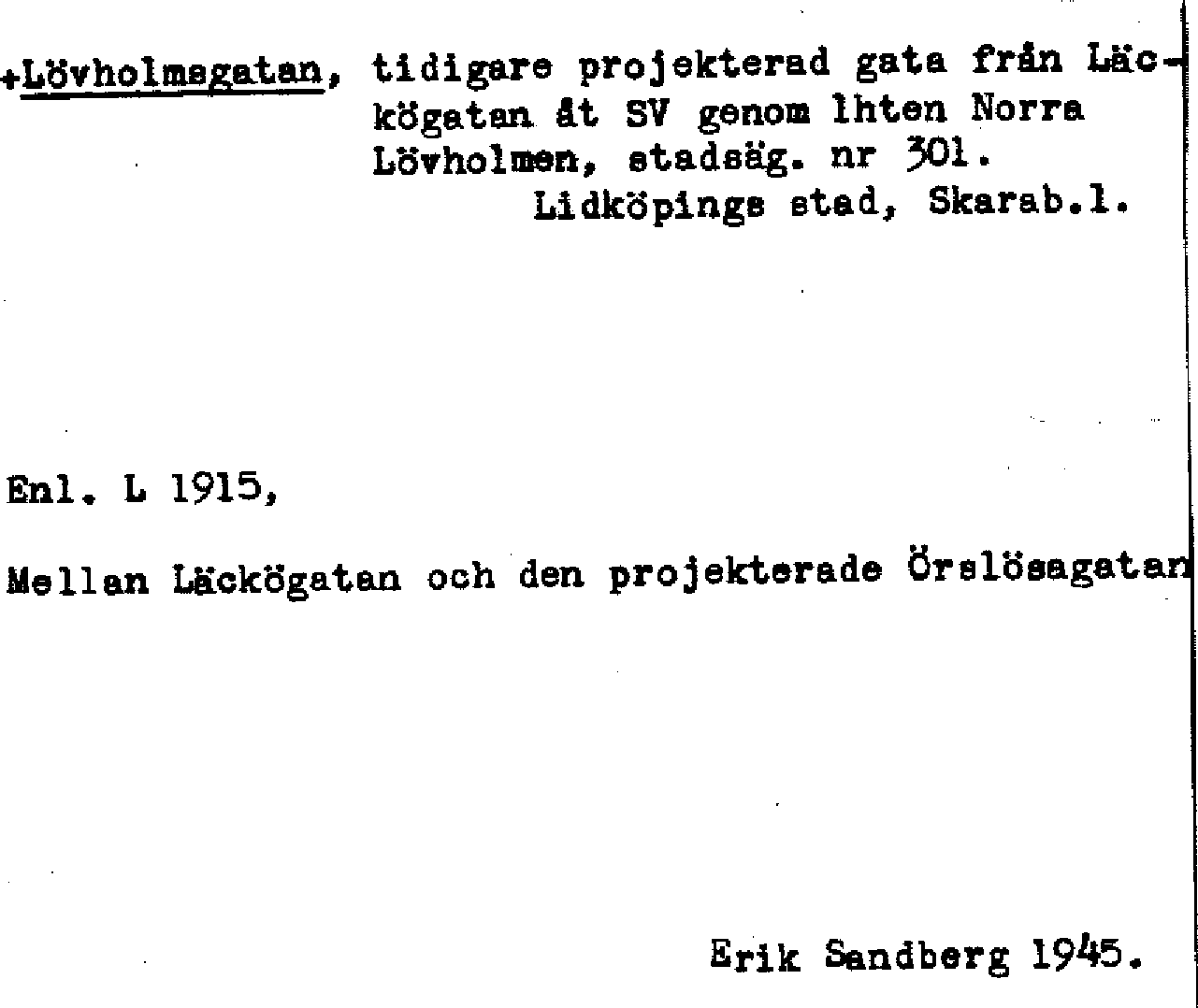 +Lövholmsgatan, tidigare projekterad gata från Läckögatan åt SV genom lhten Norra Lövholmen, stadsäg. nr 301.
Lidköpings stad, Skarab.l.

Enl. L 1915,

Mellan Läckögatan och den projekterade Örslösagatan

Erik Sandberg 1945.